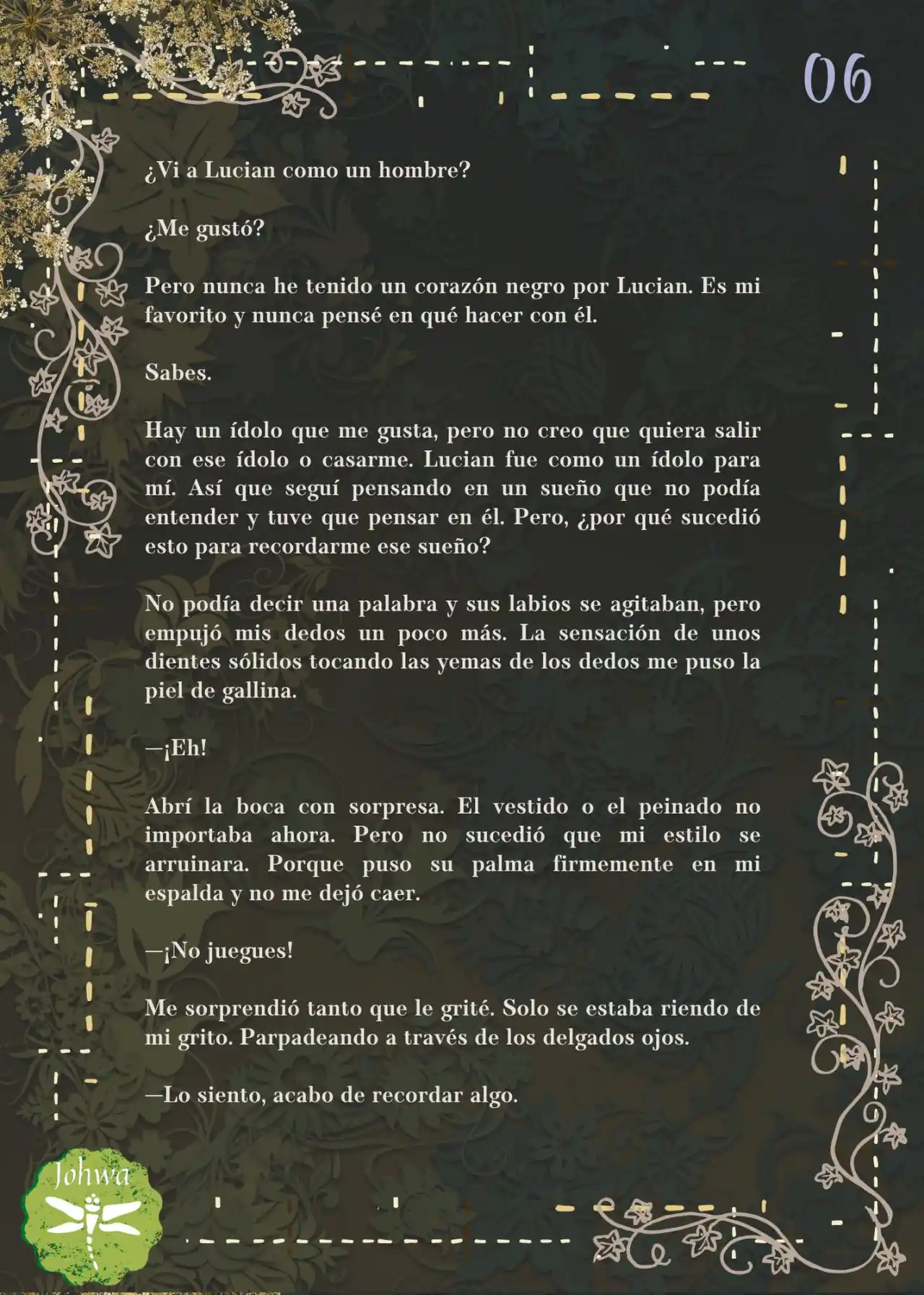 06

¿Vi a Lucian como un hombre?

¿Me gustó?

Pero nunca he tenido un corazón negro por Lucian. Es mi favorito y nunca pensé en qué hacer con él.

Sabes.

Hay un ídolo que me gusta, pero no creo que quiera salir con ese ídolo o casarme. Lucian fue como un ídolo para mí. Así que seguí pensando en un sueño que no podía entender y tuve que pensar en él. Pero, ¿por qué sucedió esto para recordarme ese sueño?

No podía decir una palabra y sus labios se agitaban, pero empujó mis dedos un poco más. La sensación de unos dientes sólidos tocando las yemas de los dedos me puso la piel de gallina.

—¡Eh!

Abrí la boca con sorpresa. El vestido o el peinado no importaba ahora. Pero no sucedió que mi estilo se arruinara. Porque puso su palma firmemente en mi espalda y no me dejó caer.

—¡No juegues!

Me sorprendió tanto que le grité. Solo se estaba riendo de mi grito. Parpadeando a través de los delgados ojos.

—Lo siento, acabo de recordar algo.

Johwa